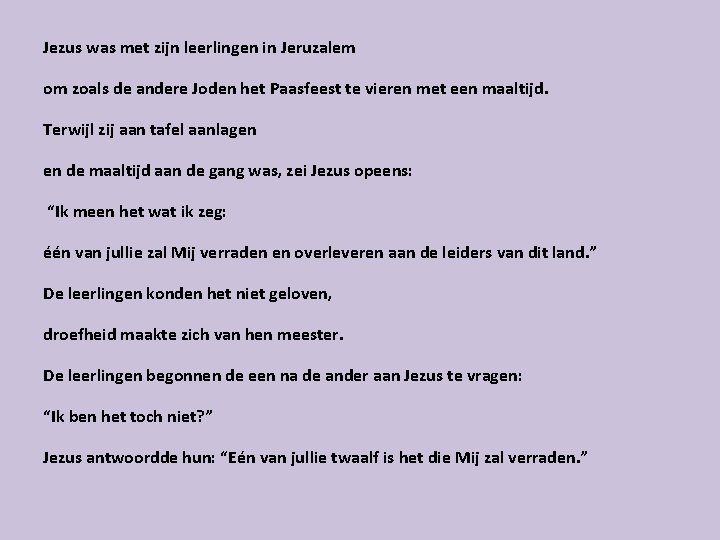 Jezus was met zijn leerlingen in Jeruzalem

om zoals de andere Joden het Paasfeest te vieren met een maaltijd.

Terwijl zij aan tafel aanlagen

en de maaltijd aan de gang was, zei Jezus opeens:

"Ik meen het wat ik zeg:

één van jullie zal Mij verraden en overleveren aan de leiders van dit land."

De leerlingen konden het niet geloven,

droefheid maakte zich van hen meester.

De leerlingen begonnen de een na de ander aan Jezus te vragen:

"Ik ben het toch niet?"

Jezus antwoordde hun: "Eén van jullie twaalf is het die Mij zal verraden."